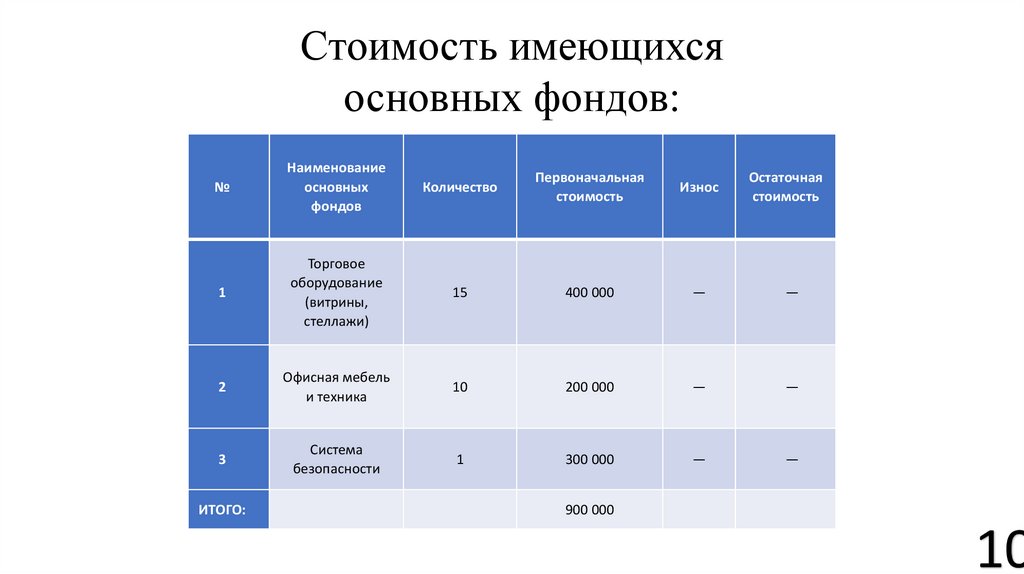 Стоимость имеющихся основных фондов:

| № | Наименование основных фондов | Количество | Первоначальная стоимость | Износ | Остаточная стоимость |
|---|---|---|---|---|---|
| 1 | Торговое оборудование (витрины, стеллажи) | 15 | 400 000 | — | — |
| 2 | Офисная мебель и техника | 10 | 200 000 | — | — |
| 3 | Система безопасности | 1 | 300 000 | — | — |
| ИТОГО: | | | 900 000 | | |

10